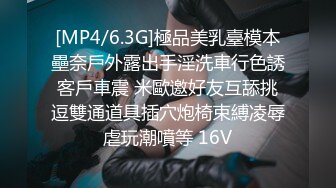 [MP4/6.3G]極品美乳臺模本壘奈戶外露出手淫洗車行色誘客戶車震 米歐邀好友互舔挑逗雙通道具插穴炮椅束縛凌辱虐玩潮噴等 16V